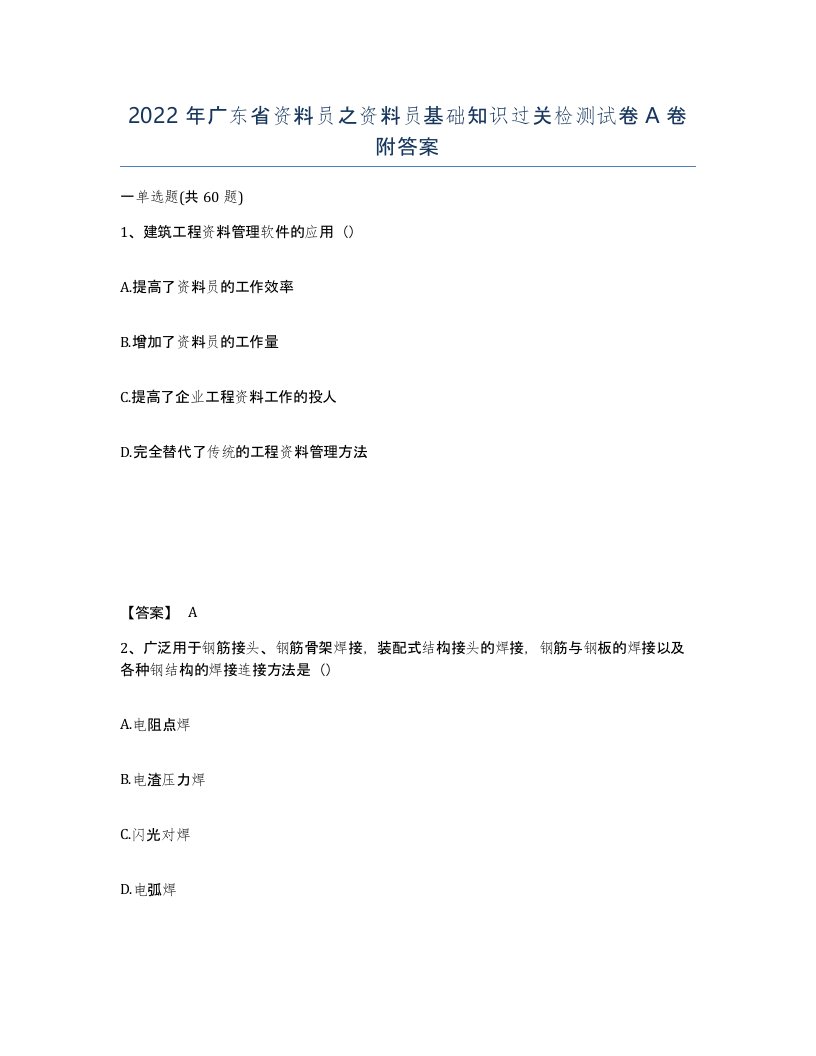 2022年广东省资料员之资料员基础知识过关检测试卷A卷附答案

一单选题(共60题)

1、建筑工程资料管理软件的应用（）

A.提高了资料员的工作效率

B.增加了资料员的工作量

C.提高了企业工程资料工作的投人

D.完全替代了传统的工程资料管理方法

【答案】 A

2、广泛用于钢筋接头、钢筋骨架焊接，装配式结构接头的焊接，钢筋与钢板的焊接以及各种钢结构的焊接连接方法是（）

A.电阻点焊

B.电渣压力焊

C.闪光对焊

D.电弧焊